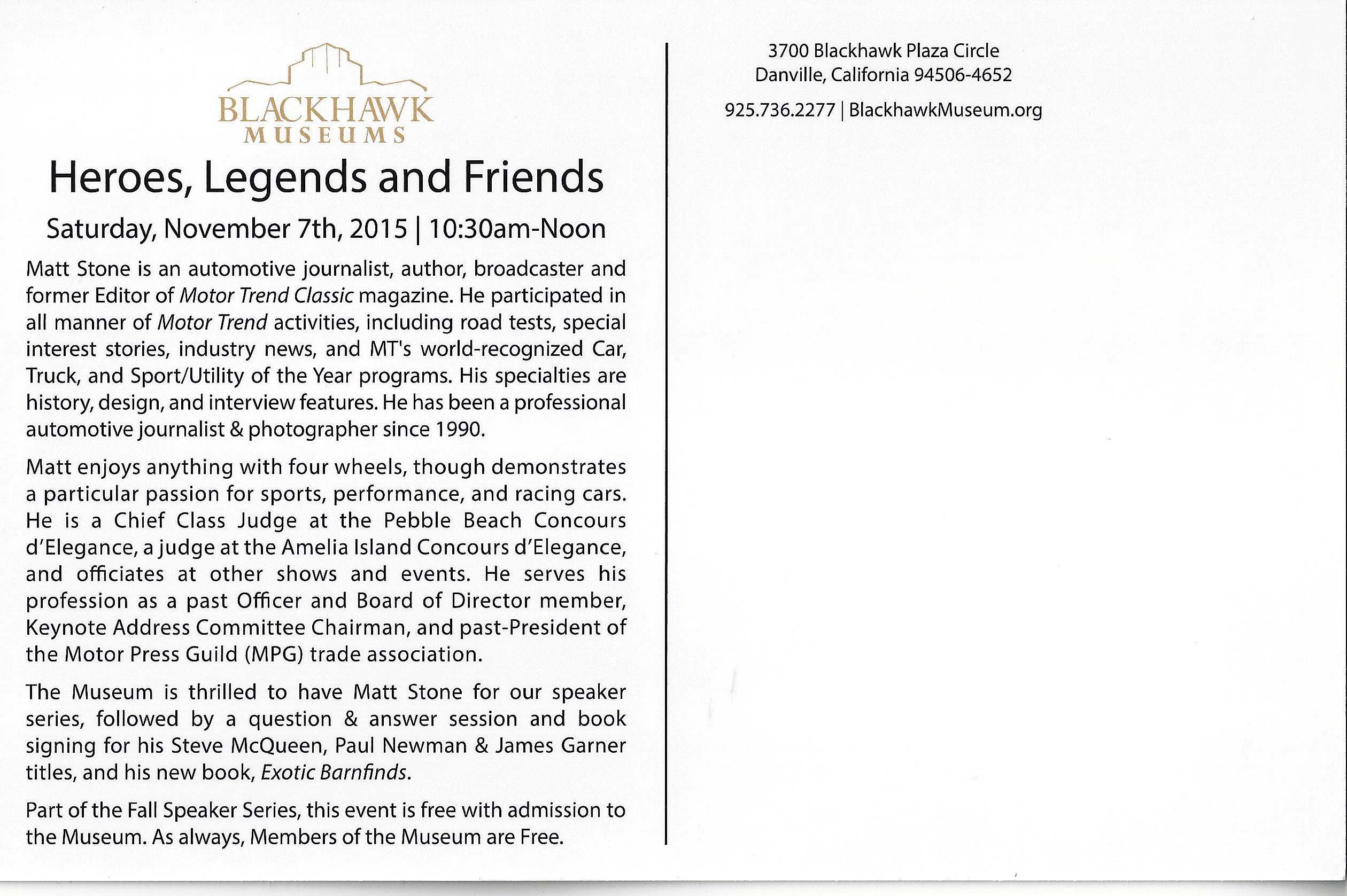 BLACKHAWK
MUSEUMS

Heroes, Legends and Friends

Saturday, November 7th, 2015 | 10:30am-Noon

Matt Stone is an automotive journalist, author, broadcaster and former Editor of Motor Trend Classic magazine. He participated in all manner of Motor Trend activities, including road tests, special interest stories, industry news, and MT's world-recognized Car, Truck, and Sport/Utility of the Year programs. His specialties are history, design, and interview features. He has been a professional automotive journalist & photographer since 1990.

Matt enjoys anything with four wheels, though demonstrates a particular passion for sports, performance, and racing cars. He is a Chief Class Judge at the Pebble Beach Concours d'Elegance, a judge at the Amelia Island Concours d'Elegance, and officiates at other shows and events. He serves his profession as a past Officer and Board of Director member, Keynote Address Committee Chairman, and past-President of the Motor Press Guild (MPG) trade association.

The Museum is thrilled to have Matt Stone for our speaker series, followed by a question & answer session and book signing for his Steve McQueen, Paul Newman & James Garner titles, and his new book, Exotic Barnfinds.

Part of the Fall Speaker Series, this event is free with admission to the Museum. As always, Members of the Museum are Free.

3700 Blackhawk Plaza Circle
Danville, California 94506-4652

925.736.2277 | BlackhawkMuseum.org